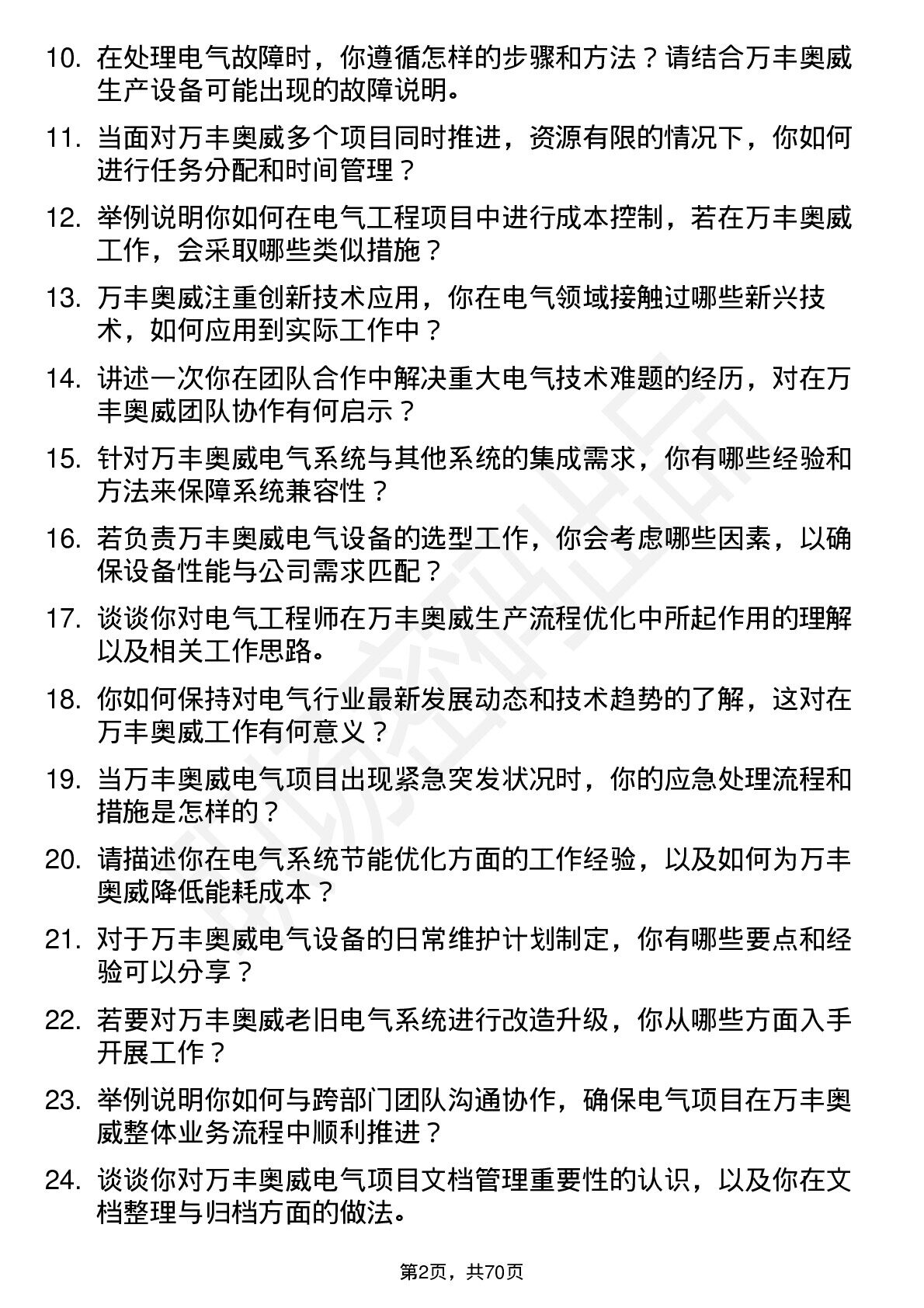 10. 在处理电气故障时，你遵循怎样的步骤和方法？请结合万丰奥威生产设备可能出现的故障说明。

11. 当面对万丰奥威多个项目同时推进，资源有限的情况下，你如何进行任务分配和时间管理？

12. 举例说明你如何在电气工程项目中进行成本控制，若在万丰奥威工作，会采取哪些类似措施？

13. 万丰奥威注重创新技术应用，你在电气领域接触过哪些新兴技术，如何应用到实际工作中？

14. 讲述一次你在团队合作中解决重大电气技术难题的经历，对在万丰奥威团队协作有何启示？

15. 针对万丰奥威电气系统与其他系统的集成需求，你有哪些经验和方法来保障系统兼容性？

16. 若负责万丰奥威电气设备的选型工作，你会考虑哪些因素，以确保设备性能与公司需求匹配？

17. 谈谈你对电气工程师在万丰奥威生产流程优化中所起作用的理解以及相关工作思路。

18. 你如何保持对电气行业最新发展动态和技术趋势的了解，这对在万丰奥威工作有何意义？

19. 当万丰奥威电气项目出现紧急突发状况时，你的应急处理流程和措施是怎样的？

20. 请描述你在电气系统节能优化方面的工作经验，以及如何为万丰奥威降低能耗成本？

21. 对于万丰奥威电气设备的日常维护计划制定，你有哪些要点和经验可以分享？

22. 若要对万丰奥威老旧电气系统进行改造升级，你从哪些方面入手开展工作？

23. 举例说明你如何与跨部门团队沟通协作，确保电气项目在万丰奥威整体业务流程中顺利推进？

24. 谈谈你对万丰奥威电气项目文档管理重要性的认识，以及你在文档整理与归档方面的做法。

第2页，共70页